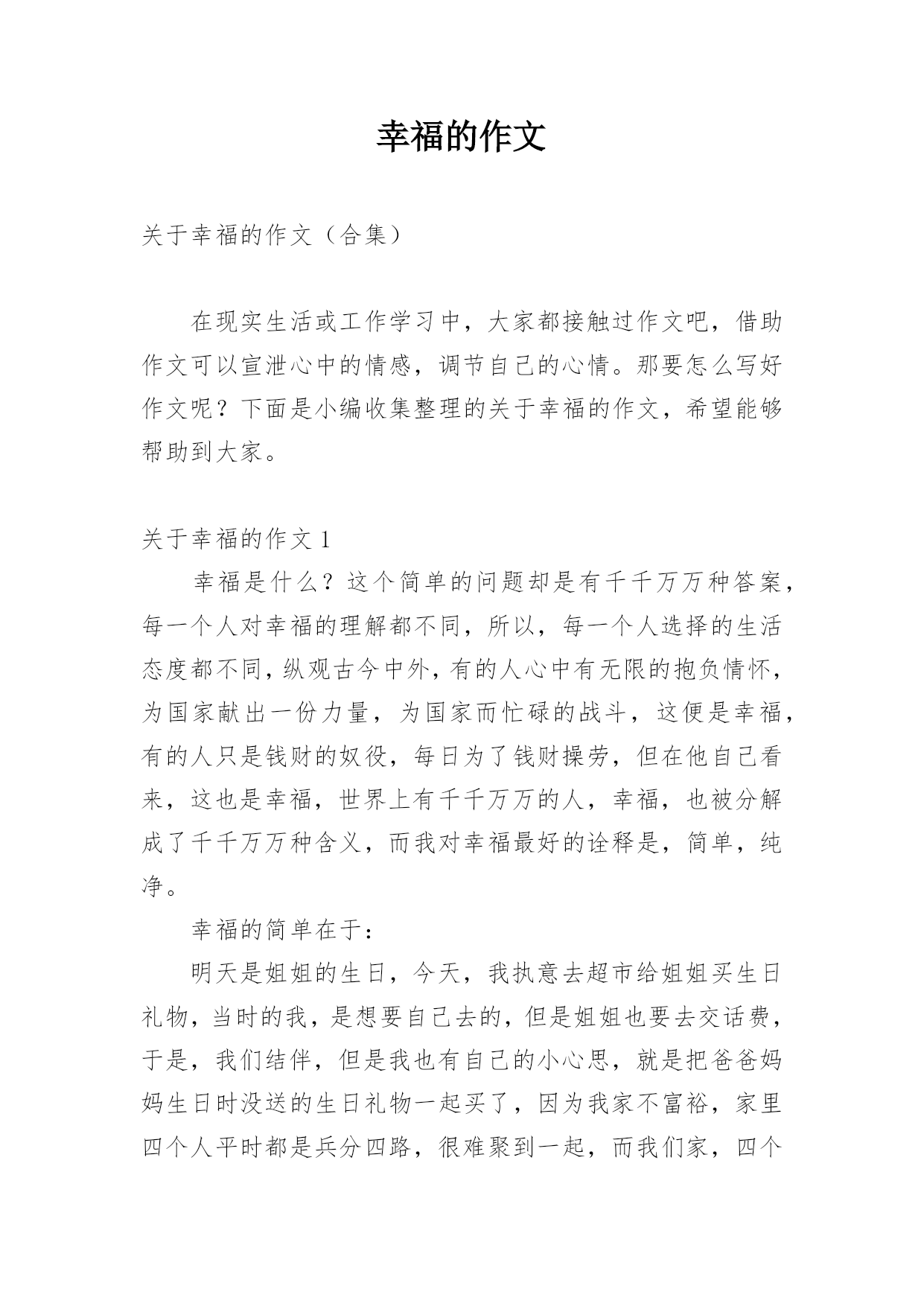 幸福的作文

关于幸福的作文（合集）

在现实生活或工作学习中，大家都接触过作文吧，借助作文可以宣泄心中的情感，调节自己的心情。那要怎么写好作文呢？下面是小编收集整理的关于幸福的作文，希望能够帮助到大家。

关于幸福的作文 1

幸福是什么？这个简单的问题却是有千千万万种答案，每一个人对幸福的理解都不同，所以，每一个人选择的生活态度都不同，纵观古今中外，有的人心中有无限的抱负情怀，为国家献出一份力量，为国家而忙碌的战斗，这便是幸福，有的人只是钱财的奴役，每日为了钱财操劳，但在他自己看来，这也是幸福，世界上有千千万万的人，幸福，也被分解成了千千万万种含义，而我对幸福最好的诠释是，简单，纯净。

幸福的简单在于：

明天是姐姐的生日，今天，我执意去超市给姐姐买生日礼物，当时的我，是想要自己去的，但是姐姐也要去交话费，于是，我们结伴，但是我也有自己的小心思，就是把爸爸妈妈生日时没送的生日礼物一起买了，因为我家不富裕，家里四个人平时都是兵分四路，很难聚到一起，而我们家，四个